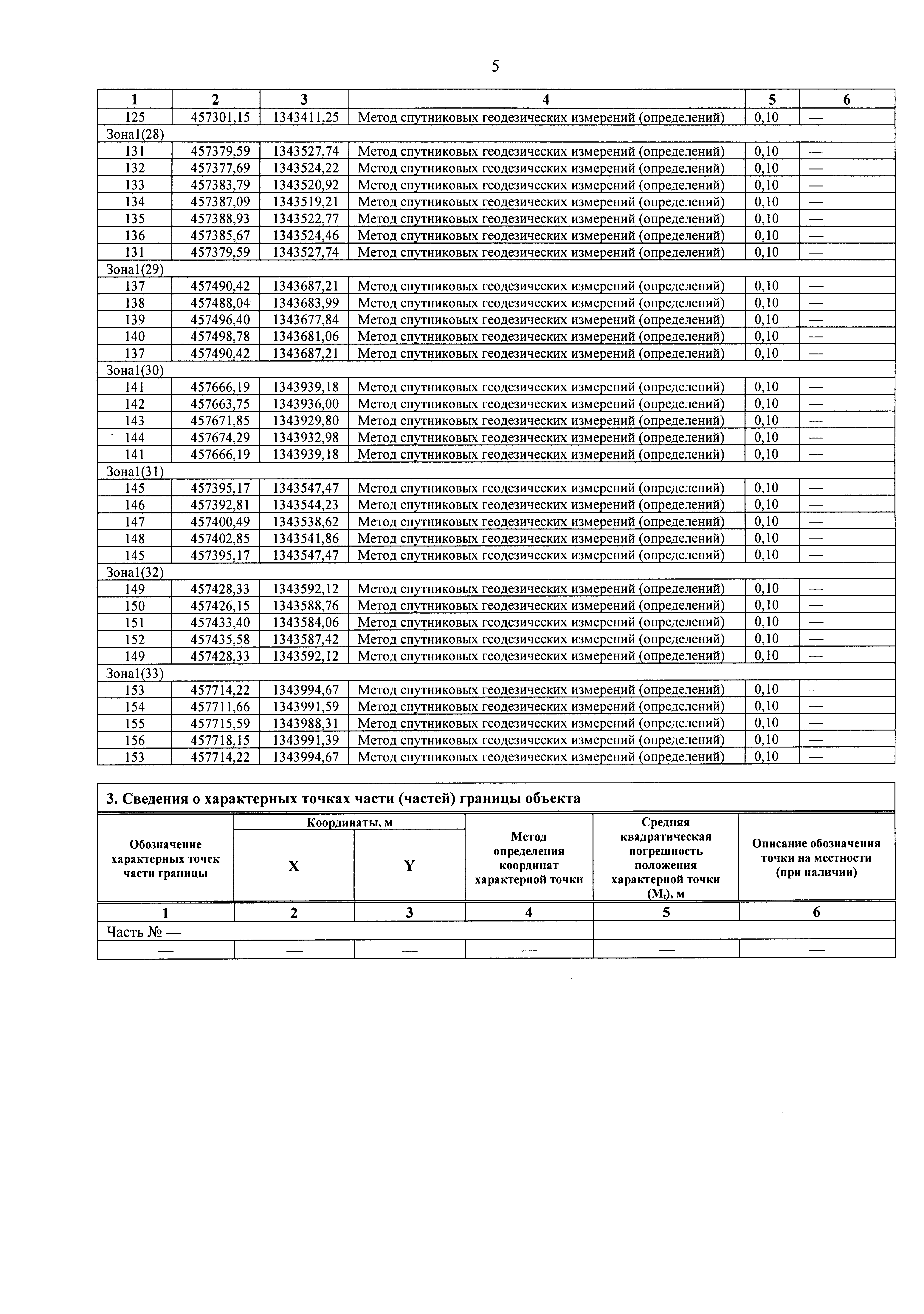 5

| 1 | 2 | 3 | 4 | 5 | 6 |
|---|---|---|---|---|---|
| 125 | 457301,15 | 1343411,25 | Метод спутниковых геодезических измерений (определений) | 0,10 | — |
| Зона1(28) | | | | | |
| 131 | 457379,59 | 1343527,74 | Метод спутниковых геодезических измерений (определений) | 0,10 | — |
| 132 | 457377,69 | 1343524,22 | Метод спутниковых геодезических измерений (определений) | 0,10 | — |
| 133 | 457383,79 | 1343520,92 | Метод спутниковых геодезических измерений (определений) | 0,10 | — |
| 134 | 457387,09 | 1343519,21 | Метод спутниковых геодезических измерений (определений) | 0,10 | — |
| 135 | 457388,93 | 1343522,77 | Метод спутниковых геодезических измерений (определений) | 0,10 | — |
| 136 | 457385,67 | 1343524,46 | Метод спутниковых геодезических измерений (определений) | 0,10 | — |
| 131 | 457379,59 | 1343527,74 | Метод спутниковых геодезических измерений (определений) | 0,10 | — |
| Зона1(29) | | | | | |
| 137 | 457490,42 | 1343687,21 | Метод спутниковых геодезических измерений (определений) | 0,10 | — |
| 138 | 457488,04 | 1343683,99 | Метод спутниковых геодезических измерений (определений) | 0,10 | — |
| 139 | 457496,40 | 1343677,84 | Метод спутниковых геодезических измерений (определений) | 0,10 | — |
| 140 | 457498,78 | 1343681,06 | Метод спутниковых геодезических измерений (определений) | 0,10 | — |
| 137 | 457490,42 | 1343687,21 | Метод спутниковых геодезических измерений (определений) | 0,10 | — |
| Зона1(30) | | | | | |
| 141 | 457666,19 | 1343939,18 | Метод спутниковых геодезических измерений (определений) | 0,10 | — |
| 142 | 457663,75 | 1343936,00 | Метод спутниковых геодезических измерений (определений) | 0,10 | — |
| 143 | 457671,85 | 1343929,80 | Метод спутниковых геодезических измерений (определений) | 0,10 | — |
| 144 | 457674,29 | 1343932,98 | Метод спутниковых геодезических измерений (определений) | 0,10 | — |
| 141 | 457666,19 | 1343939,18 | Метод спутниковых геодезических измерений (определений) | 0,10 | — |
| Зона1(31) | | | | | |
| 145 | 457395,17 | 1343547,47 | Метод спутниковых геодезических измерений (определений) | 0,10 | — |
| 146 | 457392,81 | 1343544,23 | Метод спутниковых геодезических измерений (определений) | 0,10 | — |
| 147 | 457400,49 | 1343538,62 | Метод спутниковых геодезических измерений (определений) | 0,10 | — |
| 148 | 457402,85 | 1343541,86 | Метод спутниковых геодезических измерений (определений) | 0,10 | — |
| 145 | 457395,17 | 1343547,47 | Метод спутниковых геодезических измерений (определений) | 0,10 | — |
| Зона1(32) | | | | | |
| 149 | 457428,33 | 1343592,12 | Метод спутниковых геодезических измерений (определений) | 0,10 | — |
| 150 | 457426,15 | 1343588,76 | Метод спутниковых геодезических измерений (определений) | 0,10 | — |
| 151 | 457433,40 | 1343584,06 | Метод спутниковых геодезических измерений (определений) | 0,10 | — |
| 152 | 457435,58 | 1343587,42 | Метод спутниковых геодезических измерений (определений) | 0,10 | — |
| 149 | 457428,33 | 1343592,12 | Метод спутниковых геодезических измерений (определений) | 0,10 | — |
| Зона1(33) | | | | | |
| 153 | 457714,22 | 1343994,67 | Метод спутниковых геодезических измерений (определений) | 0,10 | — |
| 154 | 457711,66 | 1343991,59 | Метод спутниковых геодезических измерений (определений) | 0,10 | — |
| 155 | 457715,59 | 1343988,31 | Метод спутниковых геодезических измерений (определений) | 0,10 | — |
| 156 | 457718,15 | 1343991,39 | Метод спутниковых геодезических измерений (определений) | 0,10 | — |
| 153 | 457714,22 | 1343994,67 | Метод спутниковых геодезических измерений (определений) | 0,10 | — |

3. Сведения о характерных точках части (частей) границы объекта

| Обозначение характерных точек части границы | Координаты, м X | Координаты, м Y | Метод определения координат характерной точки | Средняя квадратическая погрешность положения характерной точки ($M_t$), м | Описание обозначения точки на местности (при наличии) |
|---|---|---|---|---|---|
| 1 | 2 | 3 | 4 | 5 | 6 |
| Часть № — | | | | | |
| — | — | — | — | — | — |